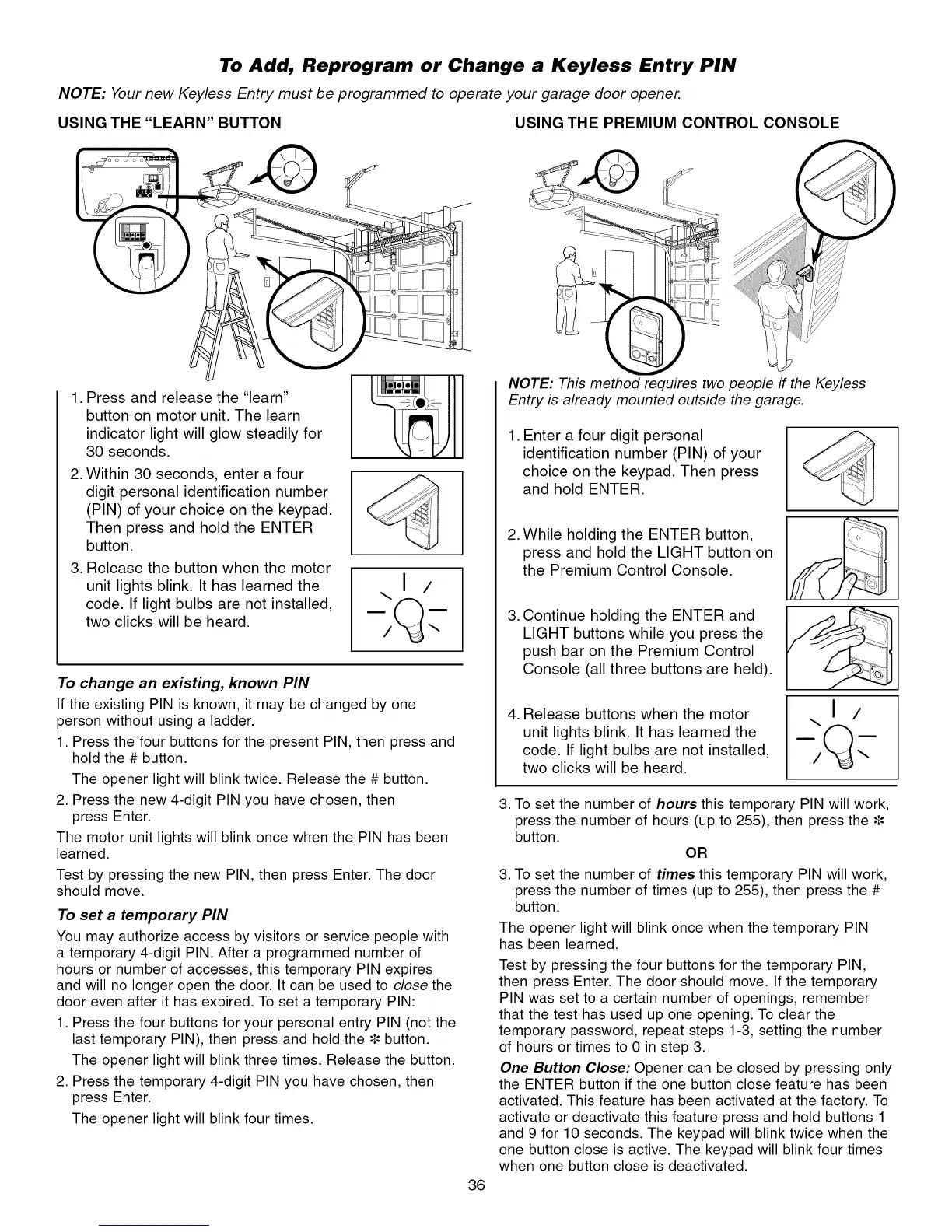 To Add, Reprogram or Change a Keyless Entry PIN

NOTE: Your new Keyless Entry must be programmed to operate your garage door opener.

USING THE "LEARN" BUTTON

1. Press and release the "learn" button on motor unit. The learn indicator light will glow steadily for 30 seconds.

2. Within 30 seconds, enter a four digit personal identification number (PIN) of your choice on the keypad. Then press and hold the ENTER button.

3. Release the button when the motor unit lights blink. It has learned the code. If light bulbs are not installed, two clicks will be heard.

To change an existing, known PIN

If the existing PIN is known, it may be changed by one person without using a ladder.

1. Press the four buttons for the present PIN, then press and hold the # button.

The opener light will blink twice. Release the # button.

2. Press the new 4-digit PIN you have chosen, then press Enter.

The motor unit lights will blink once when the PIN has been learned.

Test by pressing the new PIN, then press Enter. The door should move.

To set a temporary PIN

You may authorize access by visitors or service people with a temporary 4-digit PIN. After a programmed number of hours or number of accesses, this temporary PIN expires and will no longer open the door. It can be used to close the door even after it has expired. To set a temporary PIN:

1. Press the four buttons for your personal entry PIN (not the last temporary PIN), then press and hold the * button.

The opener light will blink three times. Release the button.

2. Press the temporary 4-digit PIN you have chosen, then press Enter.

The opener light will blink four times.

USING THE PREMIUM CONTROL CONSOLE

NOTE: This method requires two people if the Keyless Entry is already mounted outside the garage.

1. Enter a four digit personal identification number (PIN) of your choice on the keypad. Then press and hold ENTER.

2. While holding the ENTER button, press and hold the LIGHT button on the Premium Control Console.

3. Continue holding the ENTER and LIGHT buttons while you press the push bar on the Premium Control Console (all three buttons are held).

4. Release buttons when the motor unit lights blink. It has learned the code. If light bulbs are not installed, two clicks will be heard.

3. To set the number of hours this temporary PIN will work, press the number of hours (up to 255), then press the * button.

OR

3. To set the number of times this temporary PIN will work, press the number of times (up to 255), then press the # button.

The opener light will blink once when the temporary PIN has been learned.

Test by pressing the four buttons for the temporary PIN, then press Enter. The door should move. If the temporary PIN was set to a certain number of openings, remember that the test has used up one opening. To clear the temporary password, repeat steps 1-3, setting the number of hours or times to 0 in step 3.

One Button Close: Opener can be closed by pressing only the ENTER button if the one button close feature has been activated. This feature has been activated at the factory. To activate or deactivate this feature press and hold buttons 1 and 9 for 10 seconds. The keypad will blink twice when the one button close is active. The keypad will blink four times when one button close is deactivated.

36